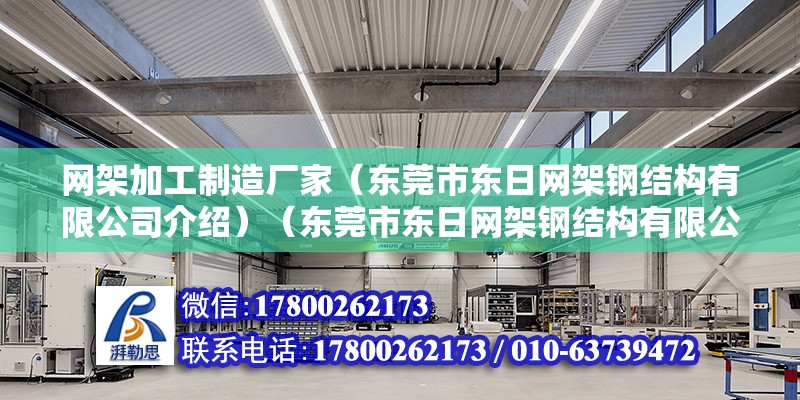 网架加工制造厂家（东莞市东日网架钢结构有限公司介绍）（东莞市东日网架钢结构有限公

ABUS

湃勒思

微信：17800262173

联系电话：17800262173 / 010-63739472